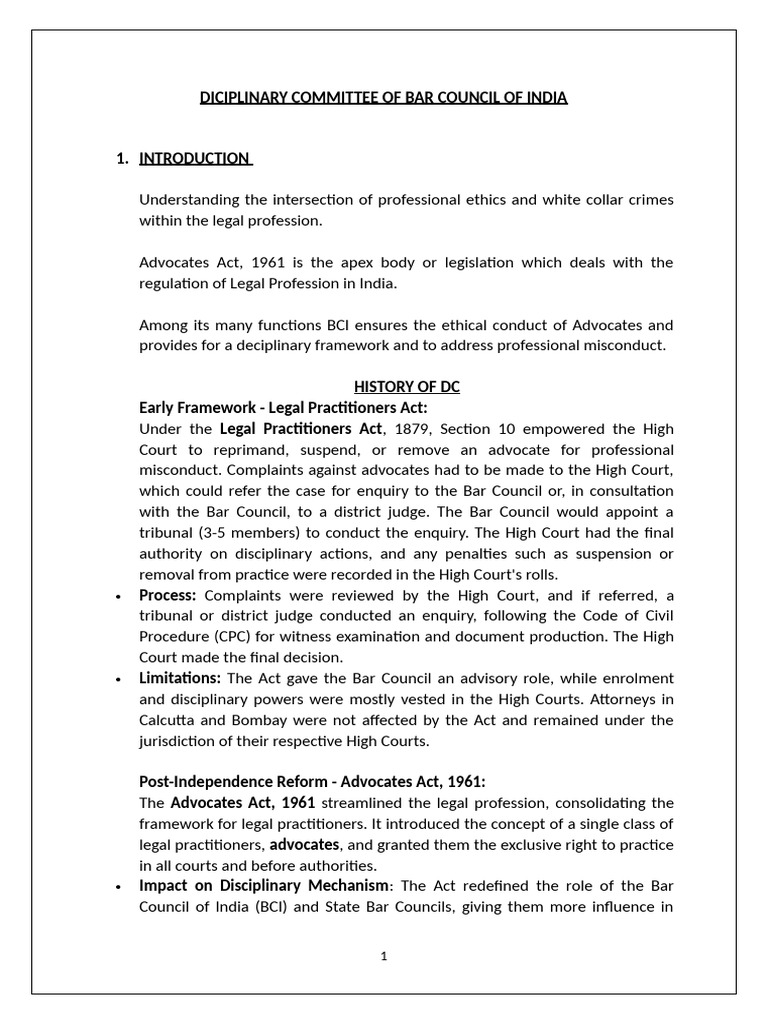 DICIPLINARY COMMITTEE OF BAR COUNCIL OF INDIA

1. INTRODUCTION

Understanding the intersection of professional ethics and white collar crimes within the legal profession.

Advocates Act, 1961 is the apex body or legislation which deals with the regulation of Legal Profession in India.

Among its many functions BCI ensures the ethical conduct of Advocates and provides for a deciplinary framework and to address professional misconduct.

HISTORY OF DC

Early Framework - Legal Practitioners Act:
Under the Legal Practitioners Act, 1879, Section 10 empowered the High Court to reprimand, suspend, or remove an advocate for professional misconduct. Complaints against advocates had to be made to the High Court, which could refer the case for enquiry to the Bar Council or, in consultation with the Bar Council, to a district judge. The Bar Council would appoint a tribunal (3-5 members) to conduct the enquiry. The High Court had the final authority on disciplinary actions, and any penalties such as suspension or removal from practice were recorded in the High Court's rolls.

• Process: Complaints were reviewed by the High Court, and if referred, a tribunal or district judge conducted an enquiry, following the Code of Civil Procedure (CPC) for witness examination and document production. The High Court made the final decision.
• Limitations: The Act gave the Bar Council an advisory role, while enrolment and disciplinary powers were mostly vested in the High Courts. Attorneys in Calcutta and Bombay were not affected by the Act and remained under the jurisdiction of their respective High Courts.

Post-Independence Reform - Advocates Act, 1961:
The Advocates Act, 1961 streamlined the legal profession, consolidating the framework for legal practitioners. It introduced the concept of a single class of legal practitioners, advocates, and granted them the exclusive right to practice in all courts and before authorities.
• Impact on Disciplinary Mechanism: The Act redefined the role of the Bar Council of India (BCI) and State Bar Councils, giving them more influence in

1